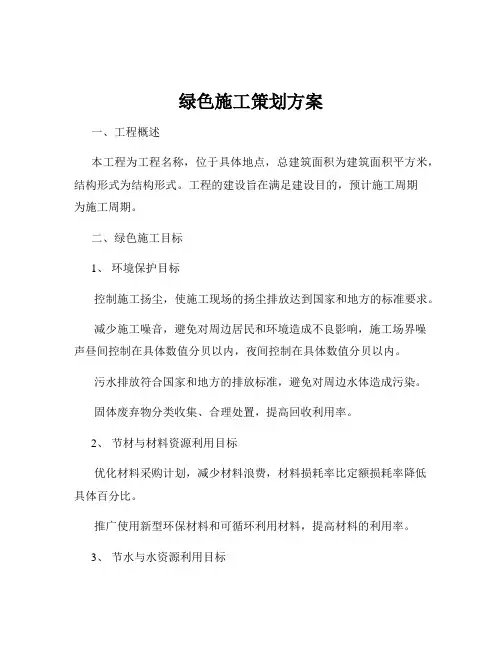 绿色施工策划方案

一、工程概述

本工程为工程名称，位于具体地点，总建筑面积为建筑面积平方米，结构形式为结构形式。工程的建设旨在满足建设目的，预计施工周期为施工周期。

二、绿色施工目标

1、 环境保护目标

控制施工扬尘，使施工现场的扬尘排放达到国家和地方的标准要求。

减少施工噪音，避免对周边居民和环境造成不良影响，施工场界噪声昼间控制在具体数值分贝以内，夜间控制在具体数值分贝以内。

污水排放符合国家和地方的排放标准，避免对周边水体造成污染。

固体废弃物分类收集、合理处置，提高回收利用率。

2、 节材与材料资源利用目标

优化材料采购计划，减少材料浪费，材料损耗率比定额损耗率降低具体百分比。

推广使用新型环保材料和可循环利用材料，提高材料的利用率。

3、 节水与水资源利用目标